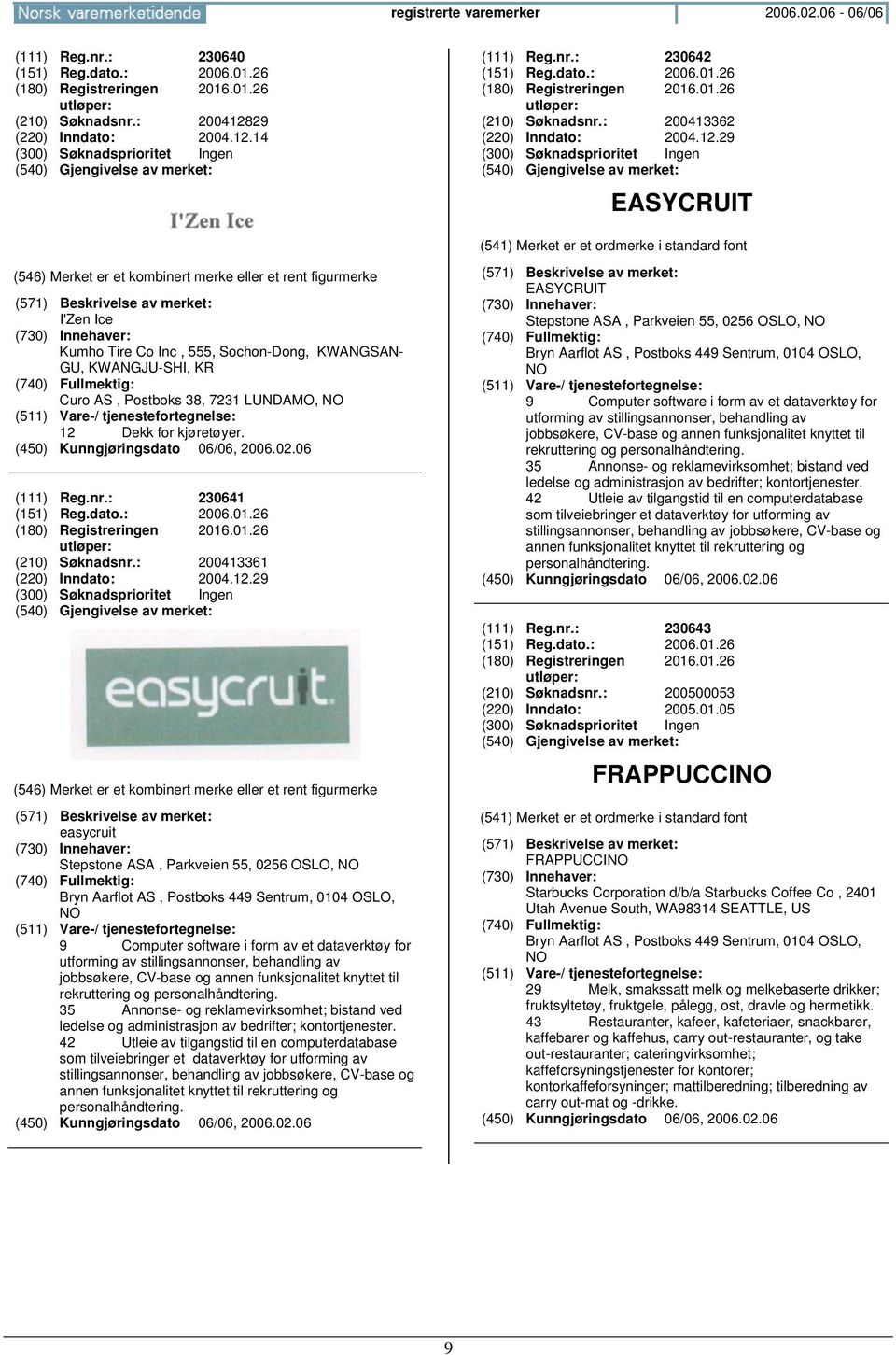 Norsk varemerketidende registrerte varemerker 2006.02.06 - 06/06

(111) Reg.nr.: 230640
(151) Reg.dato.: 2006.01.26
(180) Registreringen utløper: 2016.01.26
(210) Søknadsnr.: 200412829
(220) Inndato: 2004.12.14
(300) Søknadsprioritet Ingen
(540) Gjengivelse av merket:

I'Zen Ice

(546) Merket er et kombinert merke eller et rent figurmerke

(571) Beskrivelse av merket:
I'Zen Ice
(730) Innehaver:
Kumho Tire Co Inc , 555, Sochon-Dong, KWANGSAN-GU, KWANGJU-SHI, KR
(740) Fullmektig:
Curo AS , Postboks 38, 7231 LUNDAMO, NO
(511) Vare-/ tjenestefortegnelse:
12 Dekk for kjøretøyer.
(450) Kunngjøringsdato 06/06, 2006.02.06

(111) Reg.nr.: 230641
(151) Reg.dato.: 2006.01.26
(180) Registreringen utløper: 2016.01.26
(210) Søknadsnr.: 200413361
(220) Inndato: 2004.12.29
(300) Søknadsprioritet Ingen
(540) Gjengivelse av merket:

easycruit

(546) Merket er et kombinert merke eller et rent figurmerke

(571) Beskrivelse av merket:
easycruit
(730) Innehaver:
Stepstone ASA , Parkveien 55, 0256 OSLO, NO
(740) Fullmektig:
Bryn Aarflot AS , Postboks 449 Sentrum, 0104 OSLO, NO
(511) Vare-/ tjenestefortegnelse:
9 Computer software i form av et dataverktøy for utforming av stillingsannonser, behandling av jobbsøkere, CV-base og annen funksjonalitet knyttet til rekruttering og personalhåndtering.
35 Annonse- og reklamevirksomhet; bistand ved ledelse og administrasjon av bedrifter; kontortjenester.
42 Utleie av tilgangstid til en computerdatabase som tilveiebringer et dataverktøy for utforming av stillingsannonser, behandling av jobbsøkere, CV-base og annen funksjonalitet knyttet til rekruttering og personalhåndtering.
(450) Kunngjøringsdato 06/06, 2006.02.06

(111) Reg.nr.: 230642
(151) Reg.dato.: 2006.01.26
(180) Registreringen utløper: 2016.01.26
(210) Søknadsnr.: 200413362
(220) Inndato: 2004.12.29
(300) Søknadsprioritet Ingen
(540) Gjengivelse av merket:

EASYCRUIT

(541) Merket er et ordmerke i standard font

(571) Beskrivelse av merket:
EASYCRUIT
(730) Innehaver:
Stepstone ASA , Parkveien 55, 0256 OSLO, NO
(740) Fullmektig:
Bryn Aarflot AS , Postboks 449 Sentrum, 0104 OSLO, NO
(511) Vare-/ tjenestefortegnelse:
9 Computer software i form av et dataverktøy for utforming av stillingsannonser, behandling av jobbsøkere, CV-base og annen funksjonalitet knyttet til rekruttering og personalhåndtering.
35 Annonse- og reklamevirksomhet; bistand ved ledelse og administrasjon av bedrifter; kontortjenester.
42 Utleie av tilgangstid til en computerdatabase som tilveiebringer et dataverktøy for utforming av stillingsannonser, behandling av jobbsøkere, CV-base og annen funksjonalitet knyttet til rekruttering og personalhåndtering.
(450) Kunngjøringsdato 06/06, 2006.02.06

(111) Reg.nr.: 230643
(151) Reg.dato.: 2006.01.26
(180) Registreringen utløper: 2016.01.26
(210) Søknadsnr.: 200500053
(220) Inndato: 2005.01.05
(300) Søknadsprioritet Ingen
(540) Gjengivelse av merket:

FRAPPUCCINO

(541) Merket er et ordmerke i standard font

(571) Beskrivelse av merket:
FRAPPUCCINO
(730) Innehaver:
Starbucks Corporation d/b/a Starbucks Coffee Co , 2401 Utah Avenue South, WA98314 SEATTLE, US
(740) Fullmektig:
Bryn Aarflot AS , Postboks 449 Sentrum, 0104 OSLO, NO
(511) Vare-/ tjenestefortegnelse:
29 Melk, smakssatt melk og melkebaserte drikker; fruktsyltetøy, fruktgele, pålegg, ost, dravle og hermetikk.
43 Restauranter, kafeer, kafeteriaer, snackbarer, kaffebarer og kaffehus, carry out-restauranter, og take out-restauranter; cateringvirksomhet; kaffeforsyningstjenester for kontorer; kontorkaffeforsyninger; mattilberedning; tilberedning av carry out-mat og -drikke.
(450) Kunngjøringsdato 06/06, 2006.02.06

9